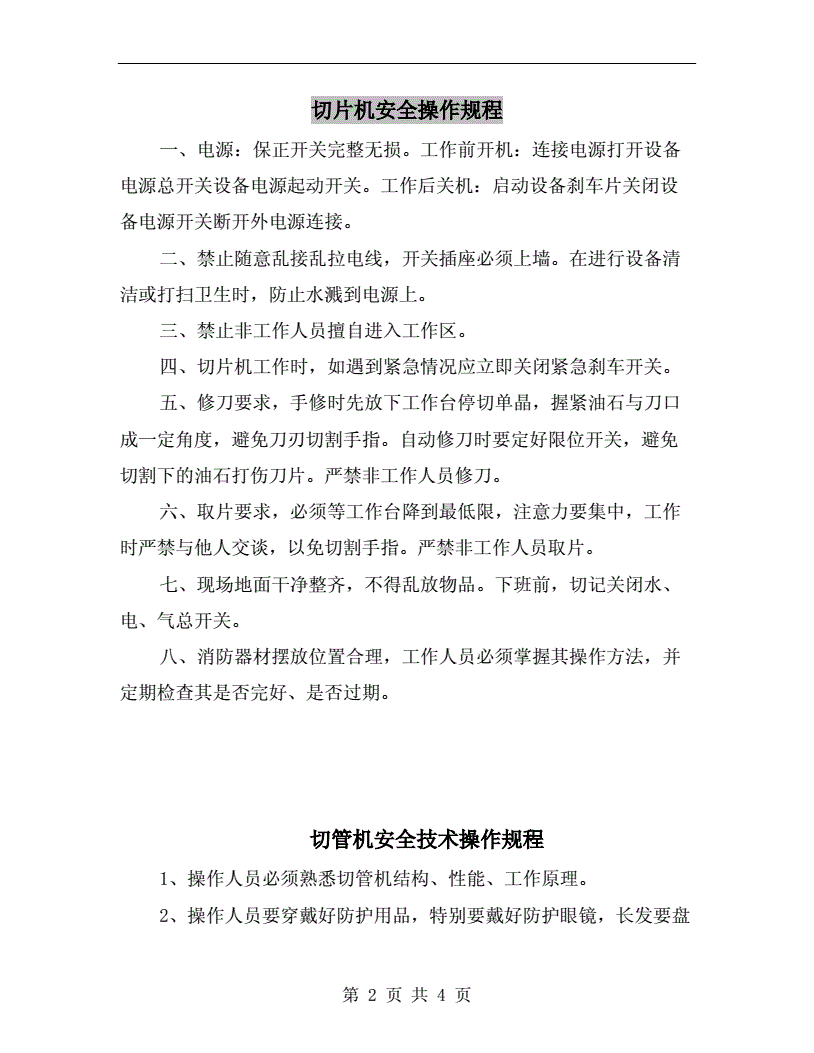 切片机安全操作规程

一、电源：保正开关完整无损。工作前开机：连接电源打开设备电源总开关设备电源起动开关。工作后关机：启动设备刹车片关闭设备电源开关断开外电源连接。

二、禁止随意乱接乱拉电线，开关插座必须上墙。在进行设备清洁或打扫卫生时，防止水溅到电源上。

三、禁止非工作人员擅自进入工作区。

四、切片机工作时，如遇到紧急情况应立即关闭紧急刹车开关。

五、修刀要求，手修时先放下工作台停切单晶，握紧油石与刀口成一定角度，避免刀刃切割手指。自动修刀时要定好限位开关，避免切割下的油石打伤刀片。严禁非工作人员修刀。

六、取片要求，必须等工作台降到最低限，注意力要集中，工作时严禁与他人交谈，以免切割手指。严禁非工作人员取片。

七、现场地面干净整齐，不得乱放物品。下班前，切记关闭水、电、气总开关。

八、消防器材摆放位置合理，工作人员必须掌握其操作方法，并定期检查其是否完好、是否过期。

切管机安全技术操作规程

1、操作人员必须熟悉切管机结构、性能、工作原理。

2、操作人员要穿戴好防护用品，特别要戴好防护眼镜，长发要盘

第 2 页 共 4 页